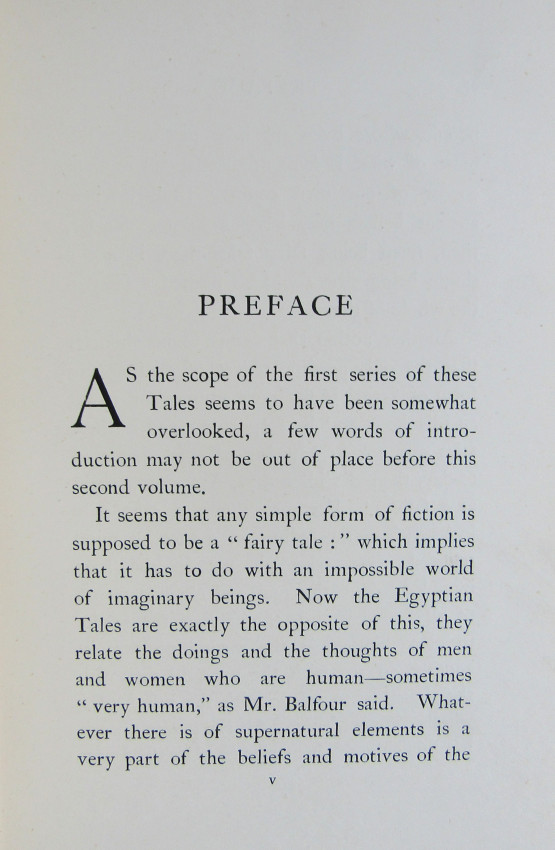 PREFACE

AS the scope of the first series of these Tales seems to have been somewhat overlooked, a few words of introduction may not be out of place before this second volume.

It seems that any simple form of fiction is supposed to be a " fairy tale : " which implies that it has to do with an impossible world of imaginary beings. Now the Egyptian Tales are exactly the opposite of this, they relate the doings and the thoughts of men and women who are human—sometimes " very human," as Mr. Balfour said. Whatever there is of supernatural elements is a very part of the beliefs and motives of the

v